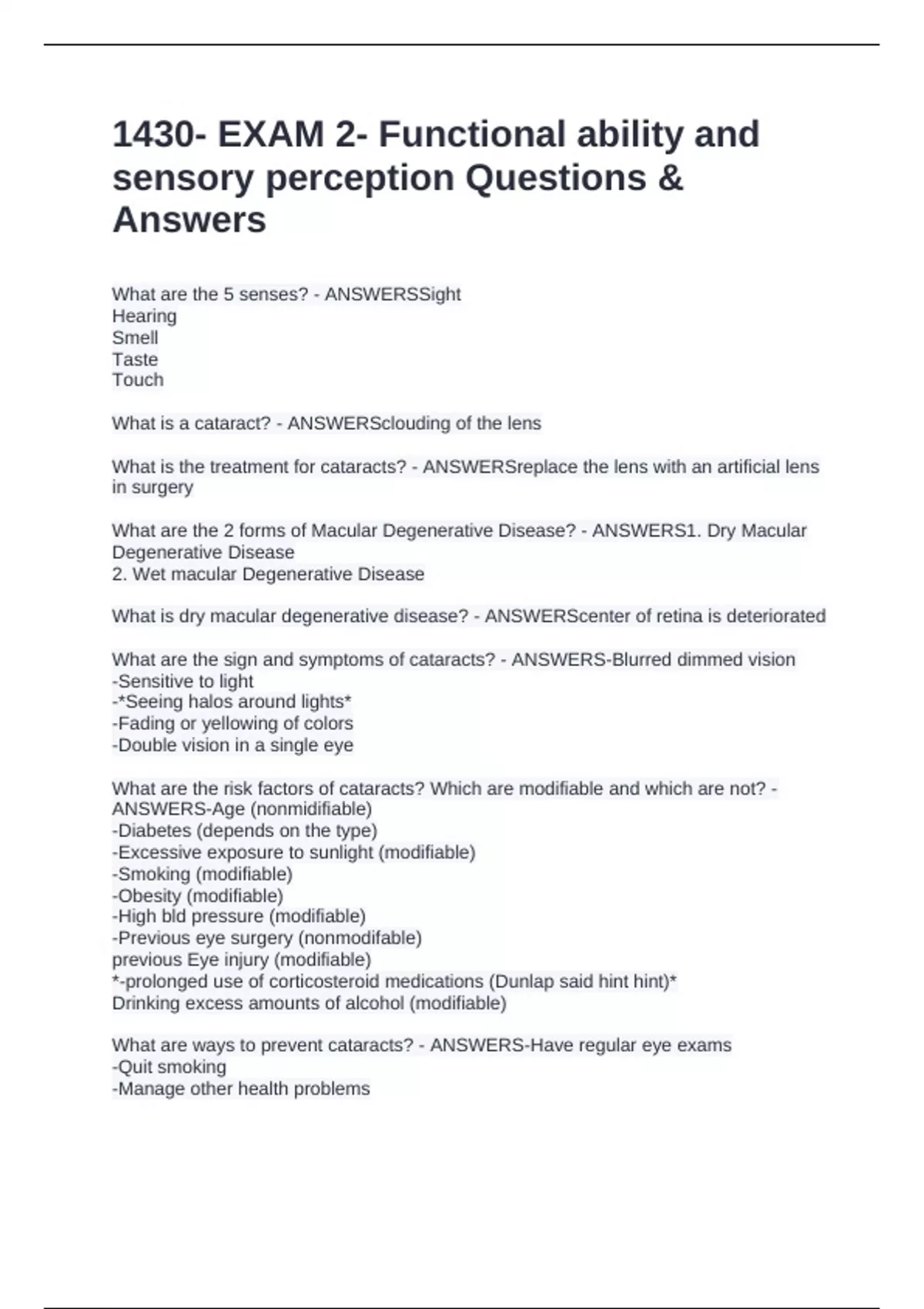 1430- EXAM 2- Functional ability and sensory perception Questions & Answers

What are the 5 senses? - ANSWERSSight
Hearing
Smell
Taste
Touch

What is a cataract? - ANSWERSclouding of the lens

What is the treatment for cataracts? - ANSWERSreplace the lens with an artificial lens in surgery

What are the 2 forms of Macular Degenerative Disease? - ANSWERS1. Dry Macular Degenerative Disease
2. Wet macular Degenerative Disease

What is dry macular degenerative disease? - ANSWERScenter of retina is deteriorated

What are the sign and symptoms of cataracts? - ANSWERS-Blurred dimmed vision
-Sensitive to light
-*Seeing halos around lights*
-Fading or yellowing of colors
-Double vision in a single eye

What are the risk factors of cataracts? Which are modifiable and which are not? - ANSWERS-Age (nonmidifiable)
-Diabetes (depends on the type)
-Excessive exposure to sunlight (modifiable)
-Smoking (modifiable)
-Obesity (modifiable)
-High bld pressure (modifiable)
-Previous eye surgery (nonmodifable)
previous Eye injury (modifiable)
*-prolonged use of corticosteroid medications (Dunlap said hint hint)*
Drinking excess amounts of alcohol (modifiable)

What are ways to prevent cataracts? - ANSWERS-Have regular eye exams
-Quit smoking
-Manage other health problems